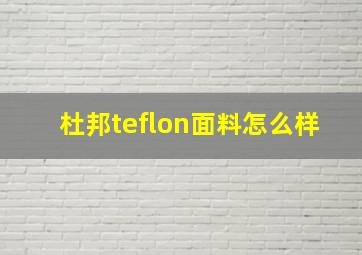 杜邦teflon面料怎么样